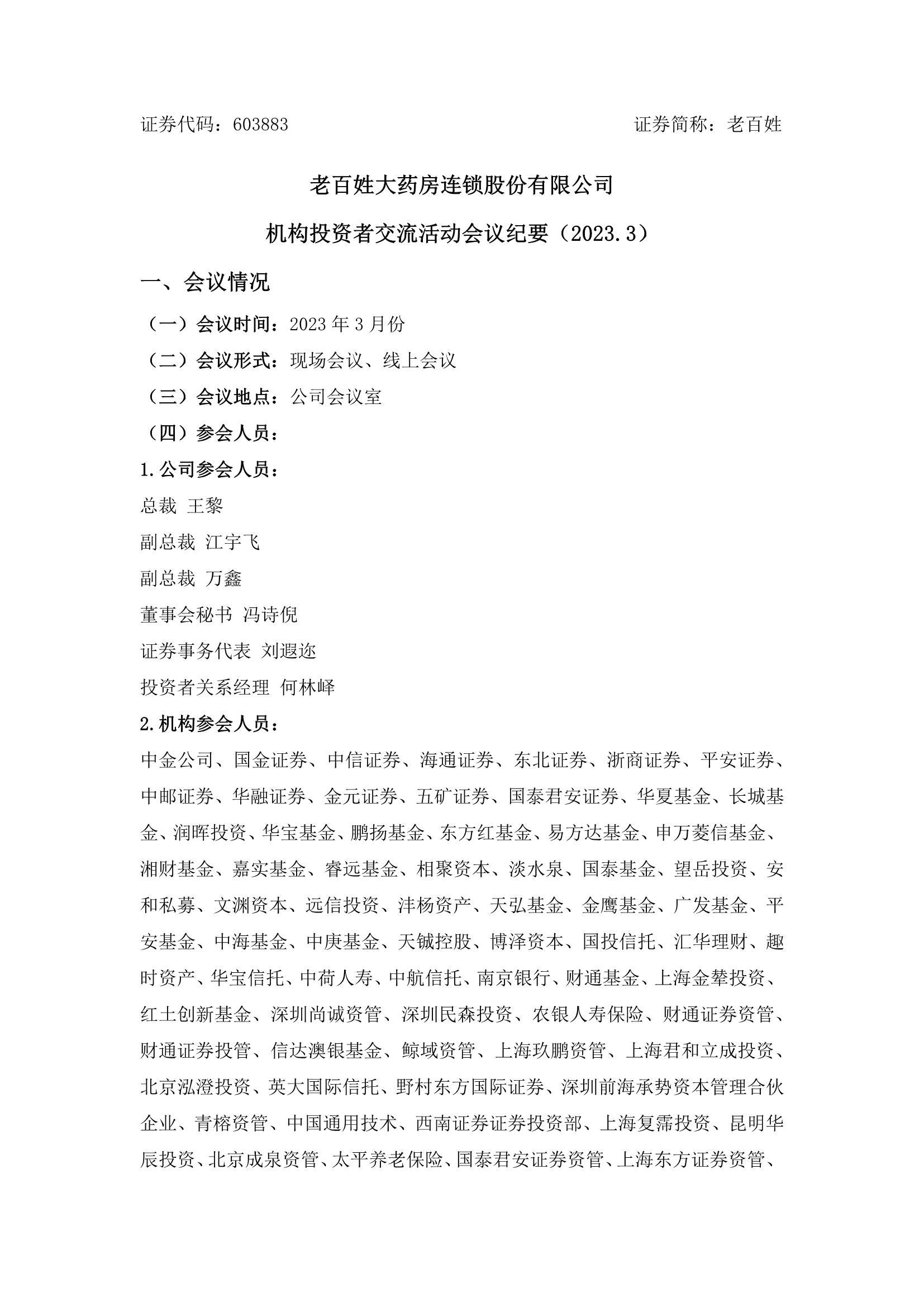 证券代码：603883 证券简称：老百姓

老百姓大药房连锁股份有限公司

机构投资者交流活动会议纪要（2023.3）

一、会议情况

（一）会议时间：2023 年 3 月份

（二）会议形式：现场会议、线上会议

（三）会议地点：公司会议室

（四）参会人员：

1.公司参会人员：

总裁 王黎

副总裁 江宇飞

副总裁 万鑫

董事会秘书 冯诗倪

证券事务代表 刘遐迩

投资者关系经理 何林峄

2.机构参会人员：

中金公司、国金证券、中信证券、海通证券、东北证券、浙商证券、平安证券、中邮证券、华融证券、金元证券、五矿证券、国泰君安证券、华夏基金、长城基金、润晖投资、华宝基金、鹏扬基金、东方红基金、易方达基金、申万菱信基金、湘财基金、嘉实基金、睿远基金、相聚资本、淡水泉、国泰基金、望岳投资、安和私募、文渊资本、远信投资、沣杨资产、天弘基金、金鹰基金、广发基金、平安基金、中海基金、中庚基金、天铖控股、博泽资本、国投信托、汇华理财、趣时资产、华宝信托、中荷人寿、中航信托、南京银行、财通基金、上海金辇投资、红土创新基金、深圳尚诚资管、深圳民森投资、农银人寿保险、财通证券资管、财通证券投管、信达澳银基金、鲸域资管、上海玖鹏资管、上海君和立成投资、北京泓澄投资、英大国际信托、野村东方国际证券、深圳前海承势资本管理合伙企业、青榕资管、中国通用技术、西南证券证券投资部、上海复霈投资、昆明华辰投资、北京成泉资管、太平养老保险、国泰君安证券资管、上海东方证券资管、